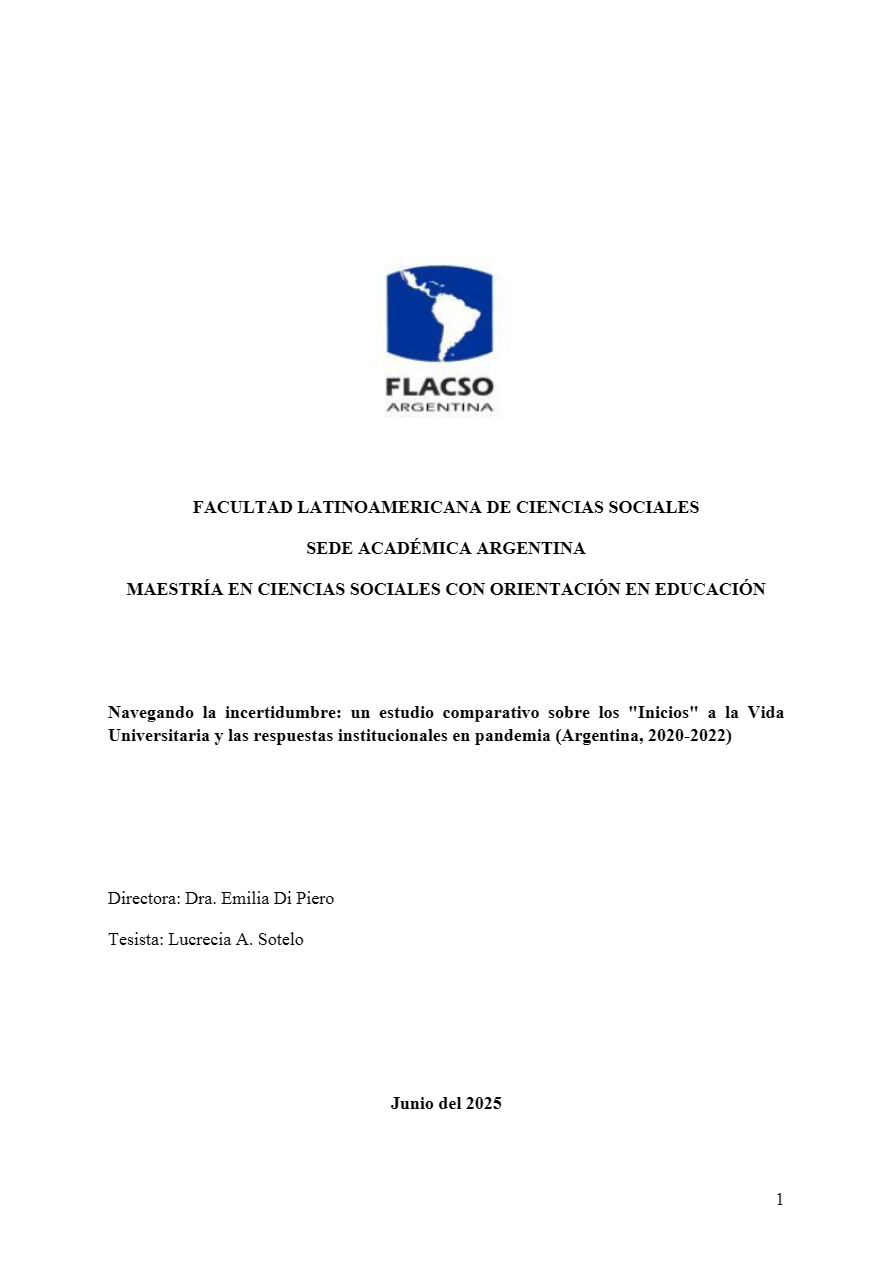 FLACSO
ARGENTINA

FACULTAD LATINOAMERICANA DE CIENCIAS SOCIALES

SEDE ACADÉMICA ARGENTINA

MAESTRÍA EN CIENCIAS SOCIALES CON ORIENTACIÓN EN EDUCACIÓN

Navegando la incertidumbre: un estudio comparativo sobre los "Inicios" a la Vida Universitaria y las respuestas institucionales en pandemia (Argentina, 2020-2022)

Directora: Dra. Emilia Di Piero

Tesista: Lucrecia A. Sotelo

Junio del 2025

1